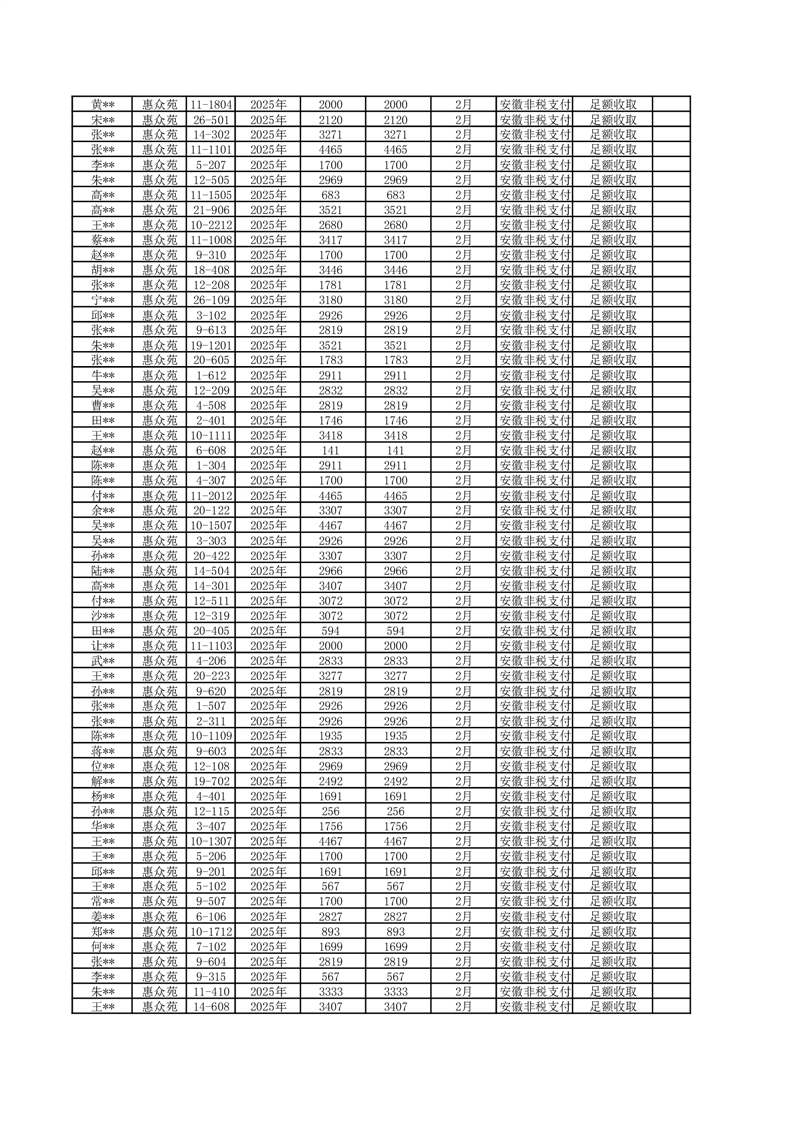 | 黄** | 惠众苑 | 11-1804 | 2025年 | 2000 | 2000 | 2月 | 安徽非税支付 | 足额收取 | |
|---|---|---|---|---|---|---|---|---|---|
| 宋** | 惠众苑 | 26-501 | 2025年 | 2120 | 2120 | 2月 | 安徽非税支付 | 足额收取 | |
| 张** | 惠众苑 | 14-302 | 2025年 | 3271 | 3271 | 2月 | 安徽非税支付 | 足额收取 | |
| 张** | 惠众苑 | 11-1101 | 2025年 | 4465 | 4465 | 2月 | 安徽非税支付 | 足额收取 | |
| 李** | 惠众苑 | 5-207 | 2025年 | 1700 | 1700 | 2月 | 安徽非税支付 | 足额收取 | |
| 朱** | 惠众苑 | 12-505 | 2025年 | 2969 | 2969 | 2月 | 安徽非税支付 | 足额收取 | |
| 高** | 惠众苑 | 11-1505 | 2025年 | 683 | 683 | 2月 | 安徽非税支付 | 足额收取 | |
| 高** | 惠众苑 | 21-906 | 2025年 | 3521 | 3521 | 2月 | 安徽非税支付 | 足额收取 | |
| 王** | 惠众苑 | 10-2212 | 2025年 | 2680 | 2680 | 2月 | 安徽非税支付 | 足额收取 | |
| 蔡** | 惠众苑 | 11-1008 | 2025年 | 3417 | 3417 | 2月 | 安徽非税支付 | 足额收取 | |
| 赵** | 惠众苑 | 9-310 | 2025年 | 1700 | 1700 | 2月 | 安徽非税支付 | 足额收取 | |
| 胡** | 惠众苑 | 18-408 | 2025年 | 3446 | 3446 | 2月 | 安徽非税支付 | 足额收取 | |
| 张** | 惠众苑 | 12-208 | 2025年 | 1781 | 1781 | 2月 | 安徽非税支付 | 足额收取 | |
| 宁** | 惠众苑 | 26-109 | 2025年 | 3180 | 3180 | 2月 | 安徽非税支付 | 足额收取 | |
| 邱** | 惠众苑 | 3-102 | 2025年 | 2926 | 2926 | 2月 | 安徽非税支付 | 足额收取 | |
| 张** | 惠众苑 | 9-613 | 2025年 | 2819 | 2819 | 2月 | 安徽非税支付 | 足额收取 | |
| 朱** | 惠众苑 | 19-1201 | 2025年 | 3521 | 3521 | 2月 | 安徽非税支付 | 足额收取 | |
| 张** | 惠众苑 | 20-605 | 2025年 | 1783 | 1783 | 2月 | 安徽非税支付 | 足额收取 | |
| 牛** | 惠众苑 | 1-612 | 2025年 | 2911 | 2911 | 2月 | 安徽非税支付 | 足额收取 | |
| 吴** | 惠众苑 | 12-209 | 2025年 | 2832 | 2832 | 2月 | 安徽非税支付 | 足额收取 | |
| 曹** | 惠众苑 | 4-508 | 2025年 | 2819 | 2819 | 2月 | 安徽非税支付 | 足额收取 | |
| 田** | 惠众苑 | 2-401 | 2025年 | 1746 | 1746 | 2月 | 安徽非税支付 | 足额收取 | |
| 王** | 惠众苑 | 10-1111 | 2025年 | 3418 | 3418 | 2月 | 安徽非税支付 | 足额收取 | |
| 赵** | 惠众苑 | 6-608 | 2025年 | 141 | 141 | 2月 | 安徽非税支付 | 足额收取 | |
| 陈** | 惠众苑 | 1-304 | 2025年 | 2911 | 2911 | 2月 | 安徽非税支付 | 足额收取 | |
| 陈** | 惠众苑 | 4-307 | 2025年 | 1700 | 1700 | 2月 | 安徽非税支付 | 足额收取 | |
| 付** | 惠众苑 | 11-2012 | 2025年 | 4465 | 4465 | 2月 | 安徽非税支付 | 足额收取 | |
| 余** | 惠众苑 | 20-122 | 2025年 | 3307 | 3307 | 2月 | 安徽非税支付 | 足额收取 | |
| 吴** | 惠众苑 | 10-1507 | 2025年 | 4467 | 4467 | 2月 | 安徽非税支付 | 足额收取 | |
| 吴** | 惠众苑 | 3-303 | 2025年 | 2926 | 2926 | 2月 | 安徽非税支付 | 足额收取 | |
| 孙** | 惠众苑 | 20-422 | 2025年 | 3307 | 3307 | 2月 | 安徽非税支付 | 足额收取 | |
| 陆** | 惠众苑 | 14-504 | 2025年 | 2966 | 2966 | 2月 | 安徽非税支付 | 足额收取 | |
| 高** | 惠众苑 | 14-301 | 2025年 | 3407 | 3407 | 2月 | 安徽非税支付 | 足额收取 | |
| 付** | 惠众苑 | 12-511 | 2025年 | 3072 | 3072 | 2月 | 安徽非税支付 | 足额收取 | |
| 沙** | 惠众苑 | 12-319 | 2025年 | 3072 | 3072 | 2月 | 安徽非税支付 | 足额收取 | |
| 田** | 惠众苑 | 20-405 | 2025年 | 594 | 594 | 2月 | 安徽非税支付 | 足额收取 | |
| 计** | 惠众苑 | 11-1103 | 2025年 | 2000 | 2000 | 2月 | 安徽非税支付 | 足额收取 | |
| 武** | 惠众苑 | 4-206 | 2025年 | 2833 | 2833 | 2月 | 安徽非税支付 | 足额收取 | |
| 王** | 惠众苑 | 20-223 | 2025年 | 3277 | 3277 | 2月 | 安徽非税支付 | 足额收取 | |
| 孙** | 惠众苑 | 9-620 | 2025年 | 2819 | 2819 | 2月 | 安徽非税支付 | 足额收取 | |
| 张** | 惠众苑 | 1-507 | 2025年 | 2926 | 2926 | 2月 | 安徽非税支付 | 足额收取 | |
| 张** | 惠众苑 | 2-311 | 2025年 | 2926 | 2926 | 2月 | 安徽非税支付 | 足额收取 | |
| 陈** | 惠众苑 | 10-1109 | 2025年 | 1935 | 1935 | 2月 | 安徽非税支付 | 足额收取 | |
| 蒋** | 惠众苑 | 9-603 | 2025年 | 2833 | 2833 | 2月 | 安徽非税支付 | 足额收取 | |
| 位** | 惠众苑 | 12-108 | 2025年 | 2969 | 2969 | 2月 | 安徽非税支付 | 足额收取 | |
| 解** | 惠众苑 | 19-702 | 2025年 | 2492 | 2492 | 2月 | 安徽非税支付 | 足额收取 | |
| 杨** | 惠众苑 | 4-401 | 2025年 | 1691 | 1691 | 2月 | 安徽非税支付 | 足额收取 | |
| 孙** | 惠众苑 | 12-115 | 2025年 | 256 | 256 | 2月 | 安徽非税支付 | 足额收取 | |
| 华** | 惠众苑 | 3-407 | 2025年 | 1756 | 1756 | 2月 | 安徽非税支付 | 足额收取 | |
| 王** | 惠众苑 | 10-1307 | 2025年 | 4467 | 4467 | 2月 | 安徽非税支付 | 足额收取 | |
| 王** | 惠众苑 | 5-206 | 2025年 | 1700 | 1700 | 2月 | 安徽非税支付 | 足额收取 | |
| 邱** | 惠众苑 | 9-201 | 2025年 | 1691 | 1691 | 2月 | 安徽非税支付 | 足额收取 | |
| 王** | 惠众苑 | 5-102 | 2025年 | 567 | 567 | 2月 | 安徽非税支付 | 足额收取 | |
| 常** | 惠众苑 | 9-507 | 2025年 | 1700 | 1700 | 2月 | 安徽非税支付 | 足额收取 | |
| 姜** | 惠众苑 | 6-106 | 2025年 | 2827 | 2827 | 2月 | 安徽非税支付 | 足额收取 | |
| 郑** | 惠众苑 | 10-1712 | 2025年 | 893 | 893 | 2月 | 安徽非税支付 | 足额收取 | |
| 何** | 惠众苑 | 7-102 | 2025年 | 1699 | 1699 | 2月 | 安徽非税支付 | 足额收取 | |
| 张** | 惠众苑 | 9-604 | 2025年 | 2819 | 2819 | 2月 | 安徽非税支付 | 足额收取 | |
| 李** | 惠众苑 | 9-315 | 2025年 | 567 | 567 | 2月 | 安徽非税支付 | 足额收取 | |
| 朱** | 惠众苑 | 11-410 | 2025年 | 3333 | 3333 | 2月 | 安徽非税支付 | 足额收取 | |
| 王** | 惠众苑 | 14-608 | 2025年 | 3407 | 3407 | 2月 | 安徽非税支付 | 足额收取 | |